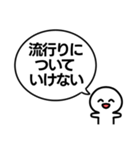 流行りに
ついて
いけない